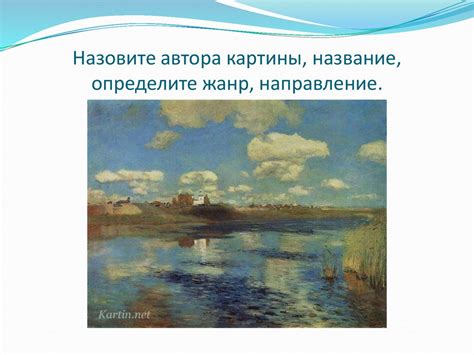 Назовите автора картины, название, определите жанр, направление.

Kartin.net